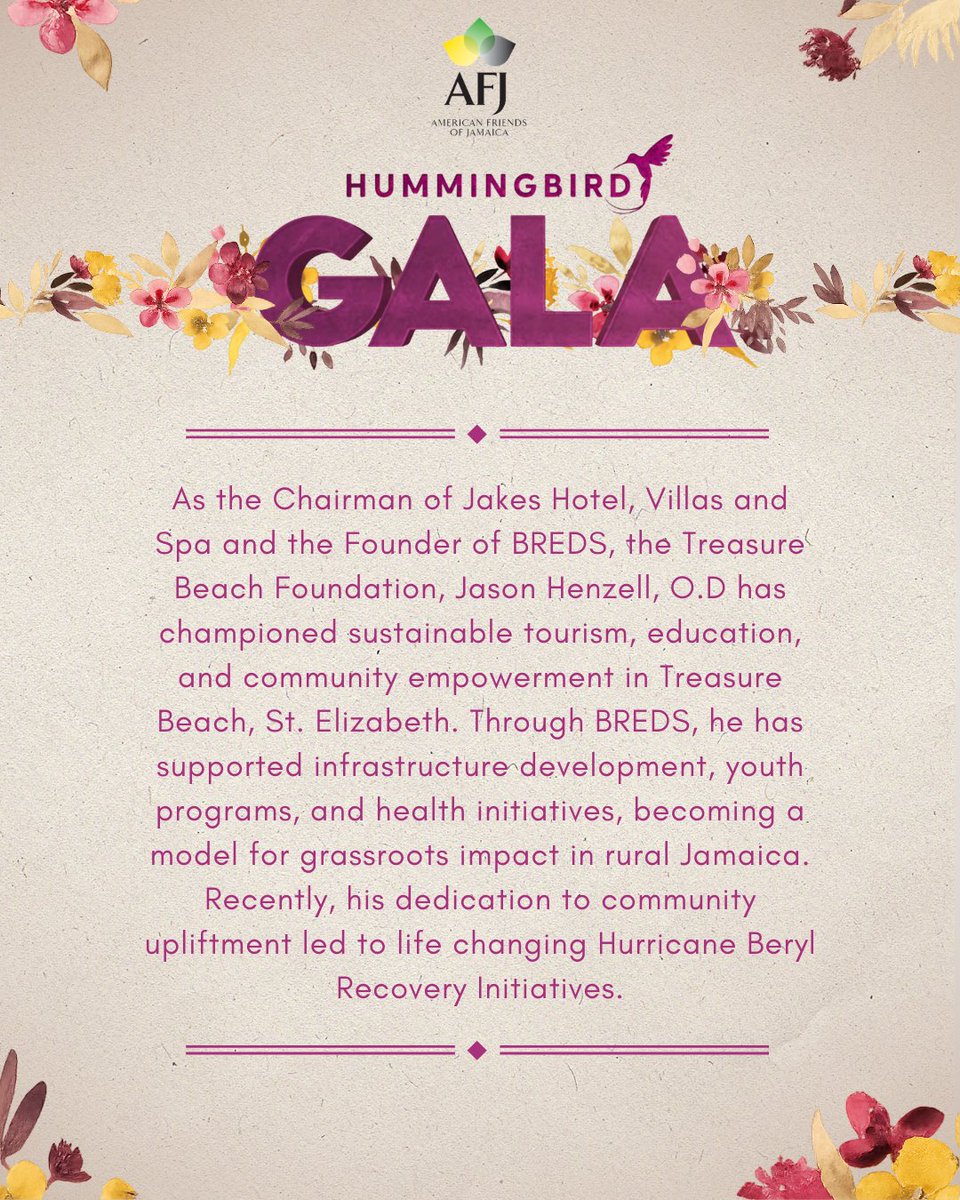 AFJ
AMERICAN FRIENDS OF JAMAICA

HUMMINGBIRD
GALA

As the Chairman of Jakes Hotel, Villas and Spa and the Founder of BREDS, the Treasure Beach Foundation, Jason Henzell, O.D has championed sustainable tourism, education, and community empowerment in Treasure Beach, St. Elizabeth. Through BREDS, he has supported infrastructure development, youth programs, and health initiatives, becoming a model for grassroots impact in rural Jamaica. Recently, his dedication to community upliftment led to life changing Hurricane Beryl Recovery Initiatives.